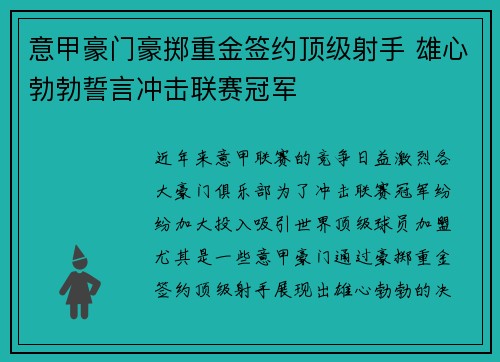 意甲豪门豪掷重金签约顶级射手 雄心勃勃誓言冲击联赛冠军

近年来意甲联赛的竞争日益激烈各大豪门俱乐部为了冲击联赛冠军纷纷加大投入吸引世界顶级球员加盟尤其是一些意甲豪门通过豪掷重金签约顶级射手展现出雄心勃勃的决